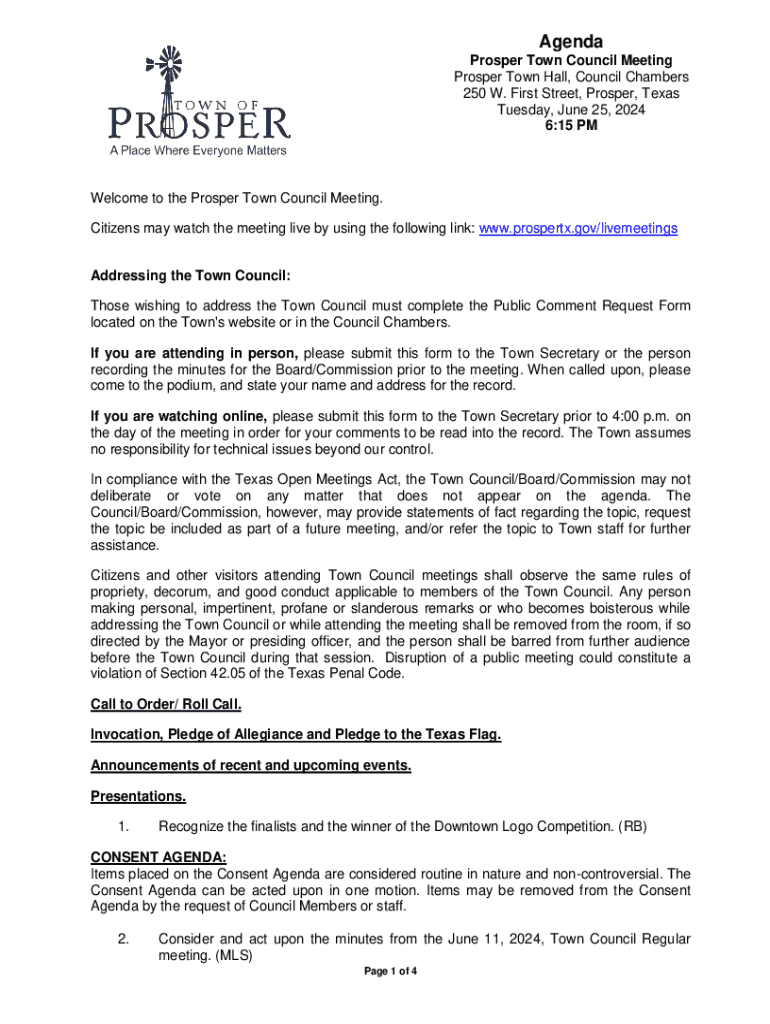 TOWN OF
PROSPER
A Place Where Everyone Matters

Agenda
Prosper Town Council Meeting
Prosper Town Hall, Council Chambers
250 W. First Street, Prosper, Texas
Tuesday, June 25, 2024
6:15 PM

Welcome to the Prosper Town Council Meeting.

Citizens may watch the meeting live by using the following link: www.prospertx.gov/livemeetings

Addressing the Town Council:

Those wishing to address the Town Council must complete the Public Comment Request Form located on the Town's website or in the Council Chambers.

If you are attending in person, please submit this form to the Town Secretary or the person recording the minutes for the Board/Commission prior to the meeting. When called upon, please come to the podium, and state your name and address for the record.

If you are watching online, please submit this form to the Town Secretary prior to 4:00 p.m. on the day of the meeting in order for your comments to be read into the record. The Town assumes no responsibility for technical issues beyond our control.

In compliance with the Texas Open Meetings Act, the Town Council/Board/Commission may not deliberate or vote on any matter that does not appear on the agenda. The Council/Board/Commission, however, may provide statements of fact regarding the topic, request the topic be included as part of a future meeting, and/or refer the topic to Town staff for further assistance.

Citizens and other visitors attending Town Council meetings shall observe the same rules of propriety, decorum, and good conduct applicable to members of the Town Council. Any person making personal, impertinent, profane or slanderous remarks or who becomes boisterous while addressing the Town Council or while attending the meeting shall be removed from the room, if so directed by the Mayor or presiding officer, and the person shall be barred from further audience before the Town Council during that session. Disruption of a public meeting could constitute a violation of Section 42.05 of the Texas Penal Code.

Call to Order/ Roll Call.

Invocation, Pledge of Allegiance and Pledge to the Texas Flag.

Announcements of recent and upcoming events.

Presentations.

1. Recognize the finalists and the winner of the Downtown Logo Competition. (RB)

CONSENT AGENDA:
Items placed on the Consent Agenda are considered routine in nature and non-controversial. The Consent Agenda can be acted upon in one motion. Items may be removed from the Consent Agenda by the request of Council Members or staff.

2. Consider and act upon the minutes from the June 11, 2024, Town Council Regular meeting. (MLS)

Page 1 of 4